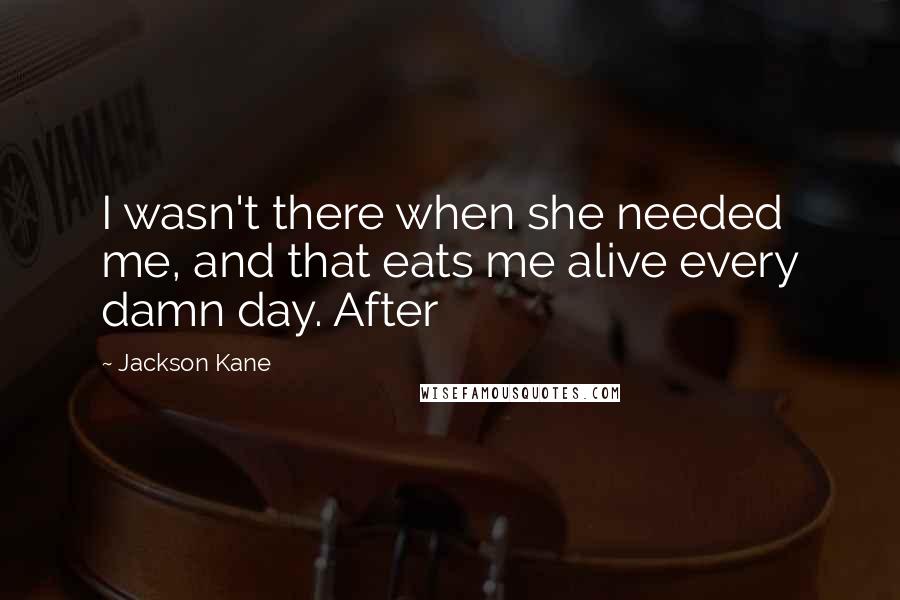 YAMAHA

I wasn't there when she needed me, and that eats me alive every damn day. After

~ Jackson Kane

WISEFAMOUSQUOTES.COM